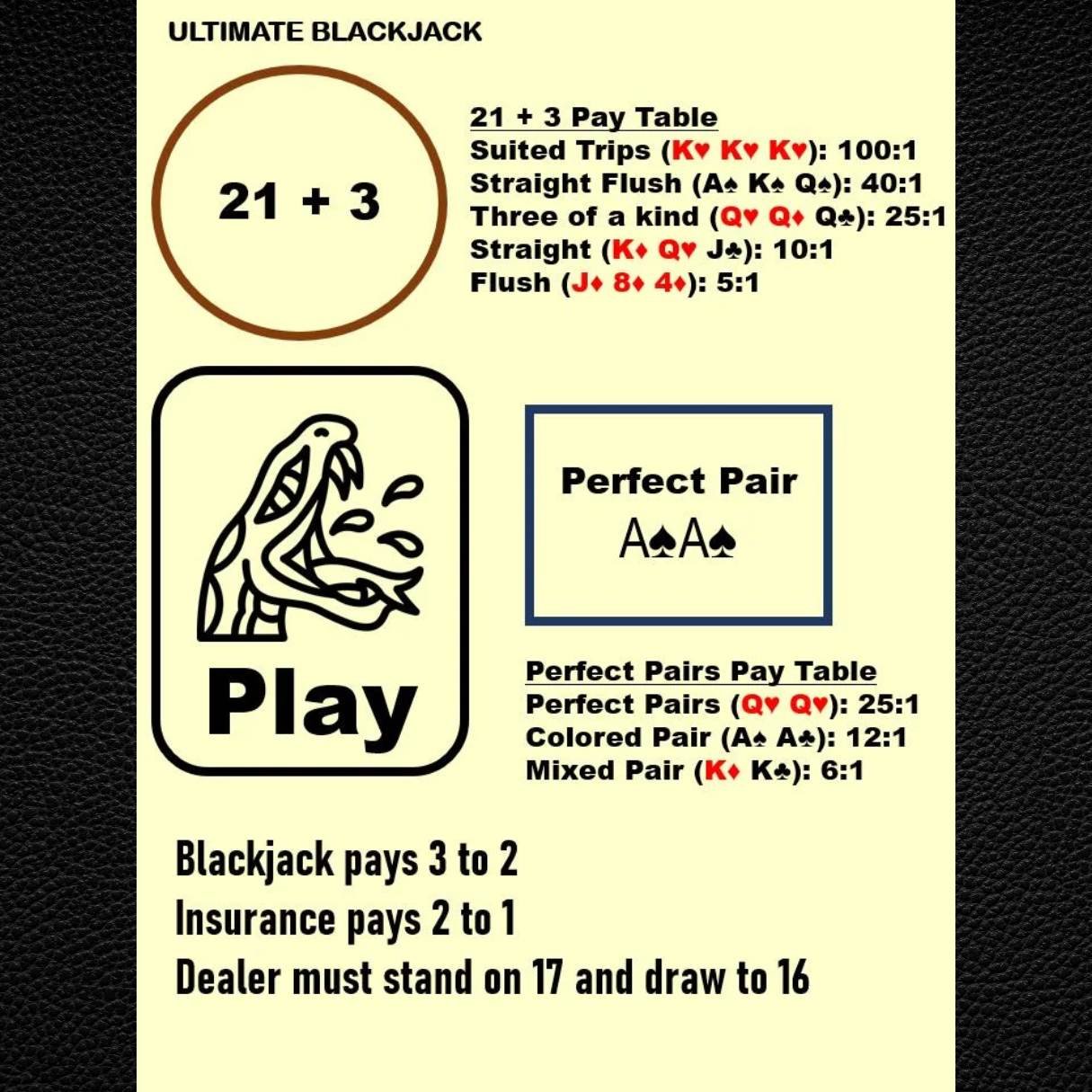 ULTIMATE BLACKJACK

21 + 3

21 + 3 Pay Table
Suited Trips (K♥ K♥ K♥): 100:1
Straight Flush (A♠ K♠ Q♠): 40:1
Three of a kind (Q♥ Q♦ Q♣): 25:1
Straight (K♦ Q♥ J♣): 10:1
Flush (J♦ 8♦ 4♦): 5:1

Play

Perfect Pair
A♠A♠

Perfect Pairs Pay Table
Perfect Pairs (Q♥ Q♥): 25:1
Colored Pair (A♠ A♣): 12:1
Mixed Pair (K♦ K♣): 6:1

Blackjack pays 3 to 2
Insurance pays 2 to 1
Dealer must stand on 17 and draw to 16